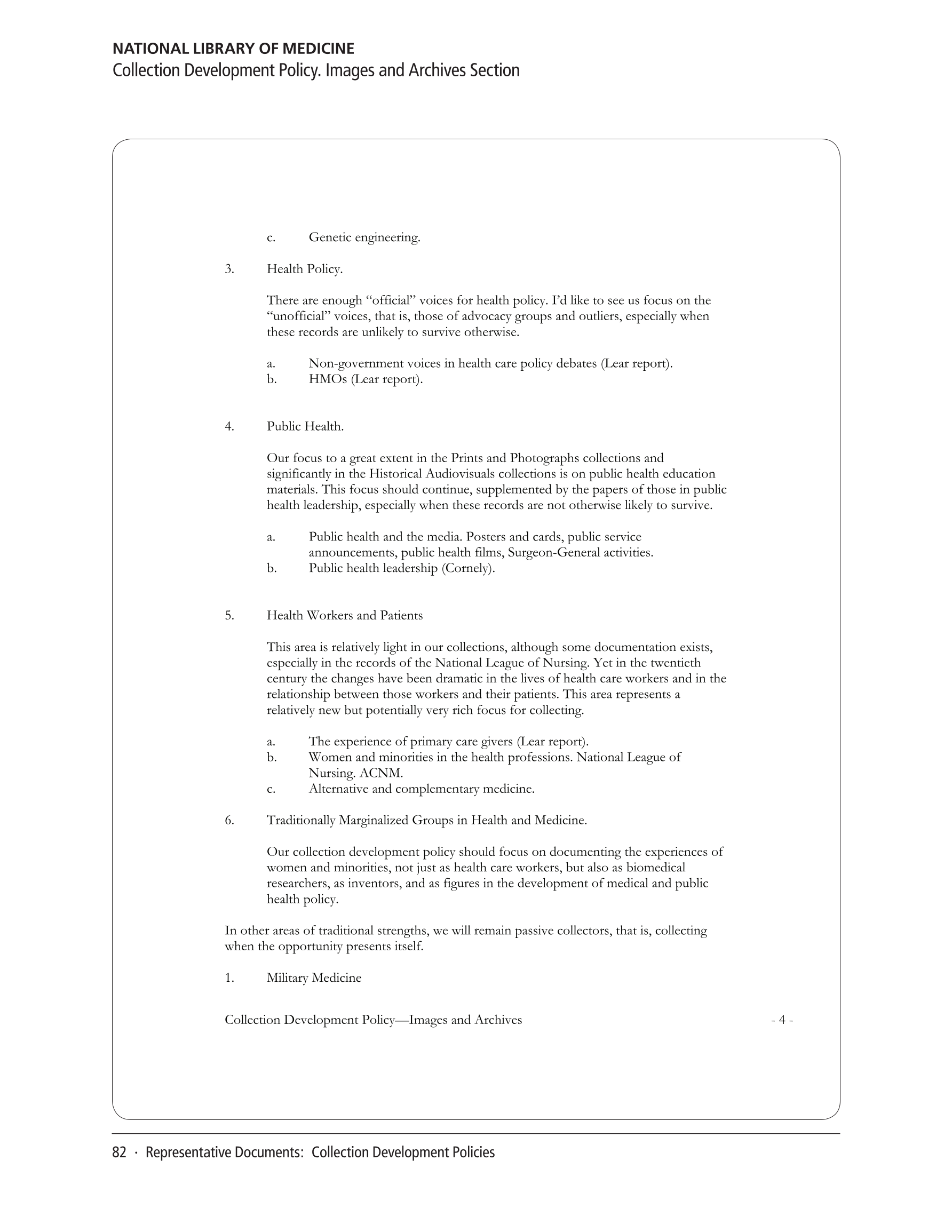 NATIONAL LIBRARY OF MEDICINE
Collection Development Policy. Images and Archives Section

c. Genetic engineering.

3. Health Policy.

There are enough “official” voices for health policy. I’d like to see us focus on the “unofficial” voices, that is, those of advocacy groups and outliers, especially when these records are unlikely to survive otherwise.

a. Non-government voices in health care policy debates (Lear report).
b. HMOs (Lear report).

4. Public Health.

Our focus to a great extent in the Prints and Photographs collections and significantly in the Historical Audiovisuals collections is on public health education materials. This focus should continue, supplemented by the papers of those in public health leadership, especially when these records are not otherwise likely to survive.

a. Public health and the media. Posters and cards, public service announcements, public health films, Surgeon-General activities.
b. Public health leadership (Cornely).

5. Health Workers and Patients

This area is relatively light in our collections, although some documentation exists, especially in the records of the National League of Nursing. Yet in the twentieth century the changes have been dramatic in the lives of health care workers and in the relationship between those workers and their patients. This area represents a relatively new but potentially very rich focus for collecting.

a. The experience of primary care givers (Lear report).
b. Women and minorities in the health professions. National League of Nursing. ACNM.
c. Alternative and complementary medicine.

6. Traditionally Marginalized Groups in Health and Medicine.

Our collection development policy should focus on documenting the experiences of women and minorities, not just as health care workers, but also as biomedical researchers, as inventors, and as figures in the development of medical and public health policy.

In other areas of traditional strengths, we will remain passive collectors, that is, collecting when the opportunity presents itself.

1. Military Medicine

Collection Development Policy—Images and Archives - 4 -

82 · Representative Documents: Collection Development Policies